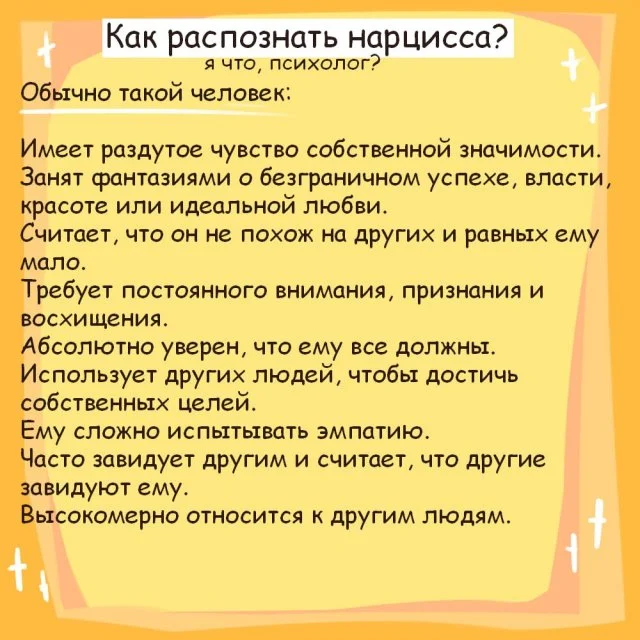 Как распознать нарцисса?
я что, психолог?

Обычно такой человек:

Имеет раздутое чувство собственной значимости.
Занят фантазиями о безграничном успехе, власти, красоте или идеальной любви.
Считает, что он не похож на других и равных ему мало.
Требует постоянного внимания, признания и восхищения.
Абсолютно уверен, что ему все должны.
Использует других людей, чтобы достичь собственных целей.
Ему сложно испытывать эмпатию.
Часто завидует другим и считает, что другие завидуют ему.
Высокомерно относится к другим людям.